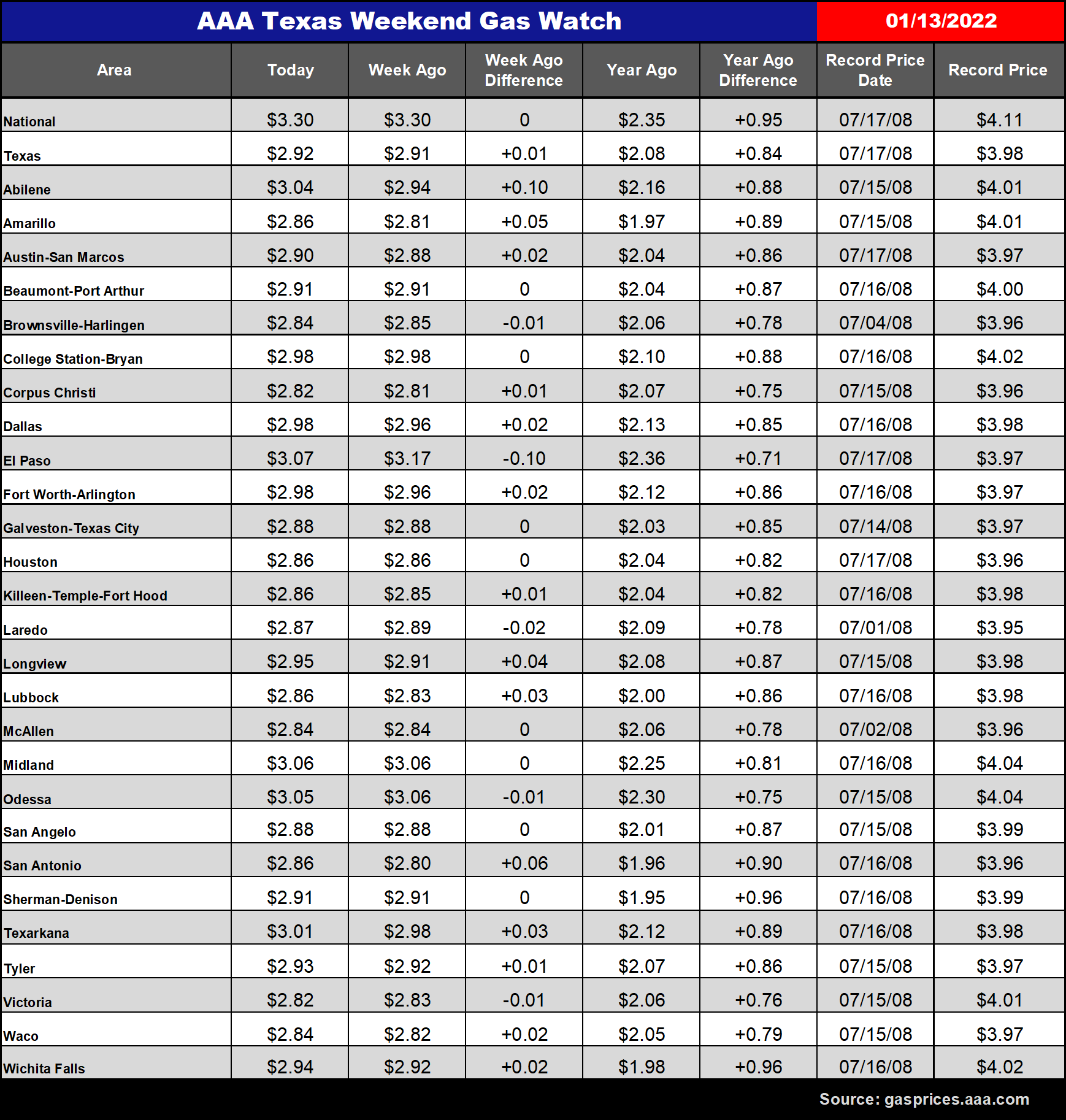 AAA Texas Weekend Gas Watch 01/13/2022

| Area | Today | Week Ago | Week Ago Difference | Year Ago | Year Ago Difference | Record Price Date | Record Price |
|---|---|---|---|---|---|---|---|
| National | \$3.30 | \$3.30 | 0 | \$2.35 | +0.95 | 07/17/08 | \$4.11 |
| Texas | \$2.92 | \$2.91 | +0.01 | \$2.08 | +0.84 | 07/17/08 | \$3.98 |
| Abilene | \$3.04 | \$2.94 | +0.10 | \$2.16 | +0.88 | 07/15/08 | \$4.01 |
| Amarillo | \$2.86 | \$2.81 | +0.05 | \$1.97 | +0.89 | 07/15/08 | \$4.01 |
| Austin-San Marcos | \$2.90 | \$2.88 | +0.02 | \$2.04 | +0.86 | 07/17/08 | \$3.97 |
| Beaumont-Port Arthur | \$2.91 | \$2.91 | 0 | \$2.04 | +0.87 | 07/16/08 | \$4.00 |
| Brownsville-Harlingen | \$2.84 | \$2.85 | -0.01 | \$2.06 | +0.78 | 07/04/08 | \$3.96 |
| College Station-Bryan | \$2.98 | \$2.98 | 0 | \$2.10 | +0.88 | 07/16/08 | \$4.02 |
| Corpus Christi | \$2.82 | \$2.81 | +0.01 | \$2.07 | +0.75 | 07/15/08 | \$3.96 |
| Dallas | \$2.98 | \$2.96 | +0.02 | \$2.13 | +0.85 | 07/16/08 | \$3.98 |
| El Paso | \$3.07 | \$3.17 | -0.10 | \$2.36 | +0.71 | 07/17/08 | \$3.97 |
| Fort Worth-Arlington | \$2.98 | \$2.96 | +0.02 | \$2.12 | +0.86 | 07/16/08 | \$3.97 |
| Galveston-Texas City | \$2.88 | \$2.88 | 0 | \$2.03 | +0.85 | 07/14/08 | \$3.97 |
| Houston | \$2.86 | \$2.86 | 0 | \$2.04 | +0.82 | 07/17/08 | \$3.96 |
| Killeen-Temple-Fort Hood | \$2.86 | \$2.85 | +0.01 | \$2.04 | +0.82 | 07/16/08 | \$3.98 |
| Laredo | \$2.87 | \$2.89 | -0.02 | \$2.09 | +0.78 | 07/01/08 | \$3.95 |
| Longview | \$2.95 | \$2.91 | +0.04 | \$2.08 | +0.87 | 07/15/08 | \$3.98 |
| Lubbock | \$2.86 | \$2.83 | +0.03 | \$2.00 | +0.86 | 07/16/08 | \$3.98 |
| McAllen | \$2.84 | \$2.84 | 0 | \$2.06 | +0.78 | 07/02/08 | \$3.96 |
| Midland | \$3.06 | \$3.06 | 0 | \$2.25 | +0.81 | 07/16/08 | \$4.04 |
| Odessa | \$3.05 | \$3.06 | -0.01 | \$2.30 | +0.75 | 07/15/08 | \$4.04 |
| San Angelo | \$2.88 | \$2.88 | 0 | \$2.01 | +0.87 | 07/15/08 | \$3.99 |
| San Antonio | \$2.86 | \$2.80 | +0.06 | \$1.96 | +0.90 | 07/16/08 | \$3.96 |
| Sherman-Denison | \$2.91 | \$2.91 | 0 | \$1.95 | +0.96 | 07/16/08 | \$3.99 |
| Texarkana | \$3.01 | \$2.98 | +0.03 | \$2.12 | +0.89 | 07/16/08 | \$3.98 |
| Tyler | \$2.93 | \$2.92 | +0.01 | \$2.07 | +0.86 | 07/15/08 | \$3.97 |
| Victoria | \$2.82 | \$2.83 | -0.01 | \$2.06 | +0.76 | 07/15/08 | \$4.01 |
| Waco | \$2.84 | \$2.82 | +0.02 | \$2.05 | +0.79 | 07/15/08 | \$3.97 |
| Wichita Falls | \$2.94 | \$2.92 | +0.02 | \$1.98 | +0.96 | 07/16/08 | \$4.02 |

Source: gasprices.aaa.com